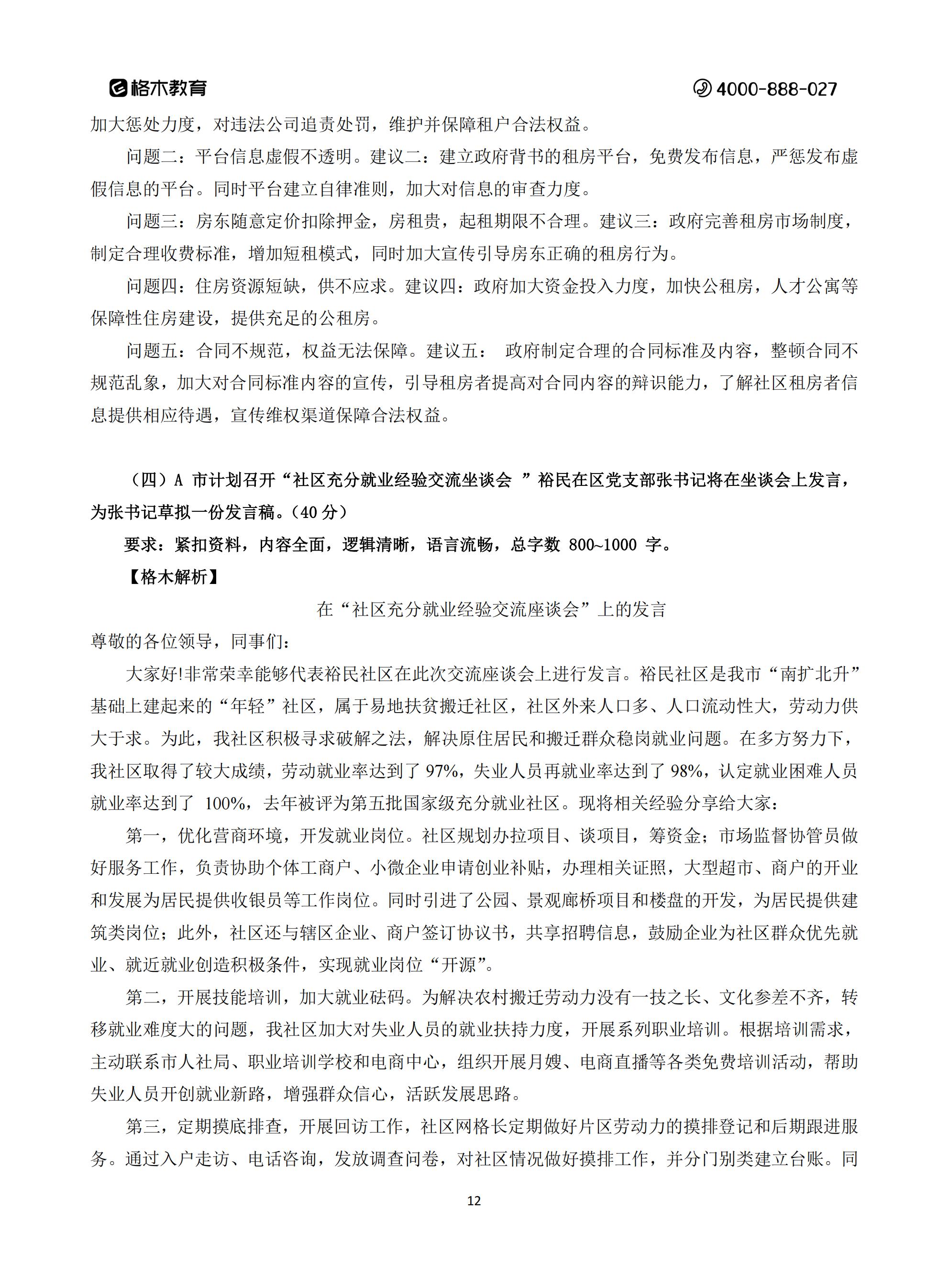 格木教育 4000-888-027

加大惩处力度，对违法公司追责处罚，维护并保障租户合法权益。

问题二：平台信息虚假不透明。建议二：建立政府背书的租房平台，免费发布信息，严惩发布虚假信息的平台。同时平台建立自律准则，加大对信息的审查力度。

问题三：房东随意定价扣除押金，房租贵，起租期限不合理。建议三：政府完善租房市场制度，制定合理收费标准，增加短租模式，同时加大宣传引导房东正确的租房行为。

问题四：住房资源短缺，供不应求。建议四：政府加大资金投入力度，加快公租房，人才公寓等保障性住房建设，提供充足的公租房。

问题五：合同不规范，权益无法保障。建议五： 政府制定合理的合同标准及内容，整顿合同不规范乱象，加大对合同标准内容的宣传，引导租房者提高对合同内容的辩识能力，了解社区租房者信息提供相应待遇，宣传维权渠道保障合法权益。

（四）A 市计划召开“社区充分就业经验交流坐谈会 ”裕民在区党支部张书记将在坐谈会上发言，为张书记草拟一份发言稿。（40 分）

要求：紧扣资料，内容全面，逻辑清晰，语言流畅，总字数 800~1000 字。

【格木解析】

在“社区充分就业经验交流座谈会”上的发言

尊敬的各位领导，同事们：

大家好!非常荣幸能够代表裕民社区在此次交流座谈会上进行发言。裕民社区是我市“南扩北升”基础上建起来的“年轻”社区，属于易地扶贫搬迁社区，社区外来人口多、人口流动性大，劳动力供大于求。为此，我社区积极寻求破解之法，解决原住居民和搬迁群众稳岗就业问题。在多方努力下，我社区取得了较大成绩，劳动就业率达到了 97%，失业人员再就业率达到了 98%，认定就业困难人员就业率达到了 100%，去年被评为第五批国家级充分就业社区。现将相关经验分享给大家：

第一，优化营商环境，开发就业岗位。社区规划办拉项目、谈项目，筹资金；市场监督协管员做好服务工作，负责协助个体工商户、小微企业申请创业补贴，办理相关证照，大型超市、商户的开业和发展为居民提供收银员等工作岗位。同时引进了公园、景观廊桥项目和楼盘的开发，为居民提供建筑类岗位；此外，社区还与辖区企业、商户签订协议书，共享招聘信息，鼓励企业为社区群众优先就业、就近就业创造积极条件，实现就业岗位“开源”。

第二，开展技能培训，加大就业砝码。为解决农村搬迁劳动力没有一技之长、文化参差不齐，转移就业难度大的问题，我社区加大对失业人员的就业扶持力度，开展系列职业培训。根据培训需求，主动联系市人社局、职业培训学校和电商中心，组织开展月嫂、电商直播等各类免费培训活动，帮助失业人员开创就业新路，增强群众信心，活跃发展思路。

第三，定期摸底排查，开展回访工作，社区网格长定期做好片区劳动力的摸排登记和后期跟进服务。通过入户走访、电话咨询，发放调查问卷，对社区情况做好摸排工作，并分门别类建立台账。同

12